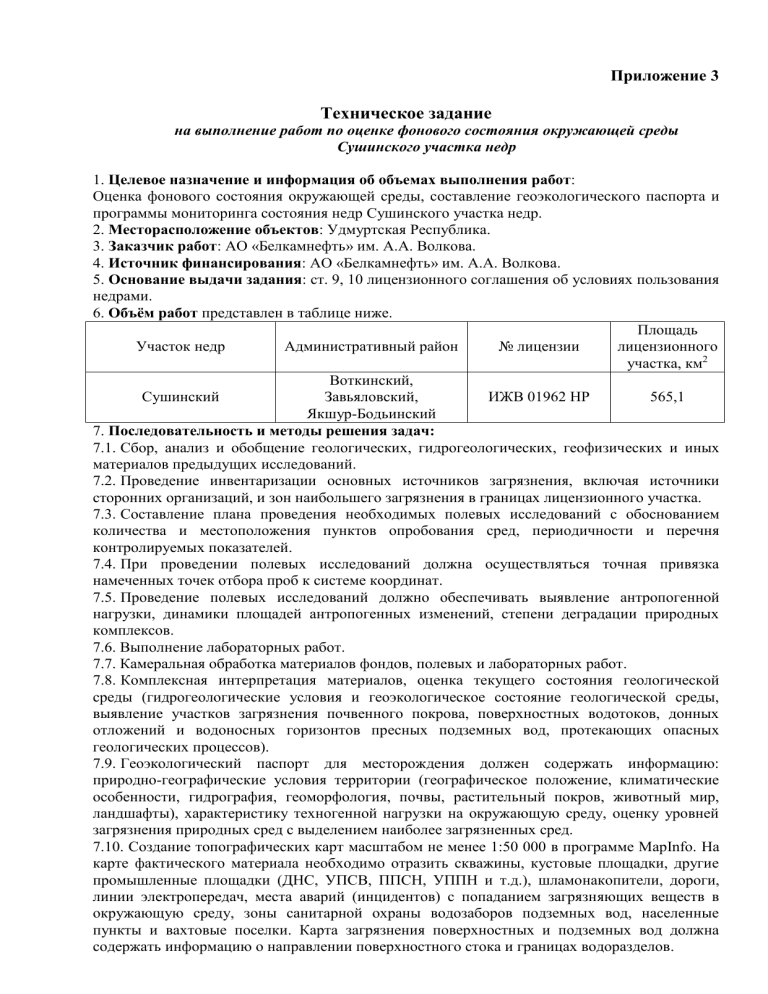 Приложение 3

Техническое задание
на выполнение работ по оценке фонового состояния окружающей среды Сушинского участка недр

1. Целевое назначение и информация об объемах выполнения работ:
Оценка фонового состояния окружающей среды, составление геоэкологического паспорта и программы мониторинга состояния недр Сушинского участка недр.
2. Месторасположение объектов: Удмуртская Республика.
3. Заказчик работ: АО «Белкамнефть» им. А.А. Волкова.
4. Источник финансирования: АО «Белкамнефть» им. А.А. Волкова.
5. Основание выдачи задания: ст. 9, 10 лицензионного соглашения об условиях пользования недрами.
6. Объём работ представлен в таблице ниже.

| Участок недр | Административный район | № лицензии | Площадь лицензионного участка, км$^2$ |
|---|---|---|---|
| Сушинский | Воткинский, Завьяловский, Якшур-Бодьинский | ИЖВ 01962 НР | 565,1 |

7. Последовательность и методы решения задач:
7.1. Сбор, анализ и обобщение геологических, гидрогеологических, геофизических и иных материалов предыдущих исследований.
7.2. Проведение инвентаризации основных источников загрязнения, включая источники сторонних организаций, и зон наибольшего загрязнения в границах лицензионного участка.
7.3. Составление плана проведения необходимых полевых исследований с обоснованием количества и местоположения пунктов опробования сред, периодичности и перечня контролируемых показателей.
7.4. При проведении полевых исследований должна осуществляться точная привязка намеченных точек отбора проб к системе координат.
7.5. Проведение полевых исследований должно обеспечивать выявление антропогенной нагрузки, динамики площадей антропогенных изменений, степени деградации природных комплексов.
7.6. Выполнение лабораторных работ.
7.7. Камеральная обработка материалов фондов, полевых и лабораторных работ.
7.8. Комплексная интерпретация материалов, оценка текущего состояния геологической среды (гидрогеологические условия и геоэкологическое состояние геологической среды, выявление участков загрязнения почвенного покрова, поверхностных водотоков, донных отложений и водоносных горизонтов пресных подземных вод, протекающих опасных геологических процессов).
7.9. Геоэкологический паспорт для месторождения должен содержать информацию: природно-географические условия территории (географическое положение, климатические особенности, гидрография, геоморфология, почвы, растительный покров, животный мир, ландшафты), характеристику техногенной нагрузки на окружающую среду, оценку уровней загрязнения природных сред с выделением наиболее загрязненных сред.
7.10. Создание топографических карт масштабом не менее 1:50 000 в программе MapInfo. На карте фактического материала необходимо отразить скважины, кустовые площадки, другие промышленные площадки (ДНС, УПСВ, ППСН, УППН и т.д.), шламонакопители, дороги, линии электропередач, места аварий (инцидентов) с попаданием загрязняющих веществ в окружающую среду, зоны санитарной охраны водозаборов подземных вод, населенные пункты и вахтовые поселки. Карта загрязнения поверхностных и подземных вод должна содержать информацию о направлении поверхностного стока и границах водоразделов.